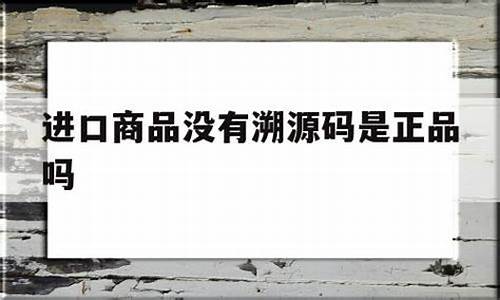 进口商品没有溯源码是正品吗